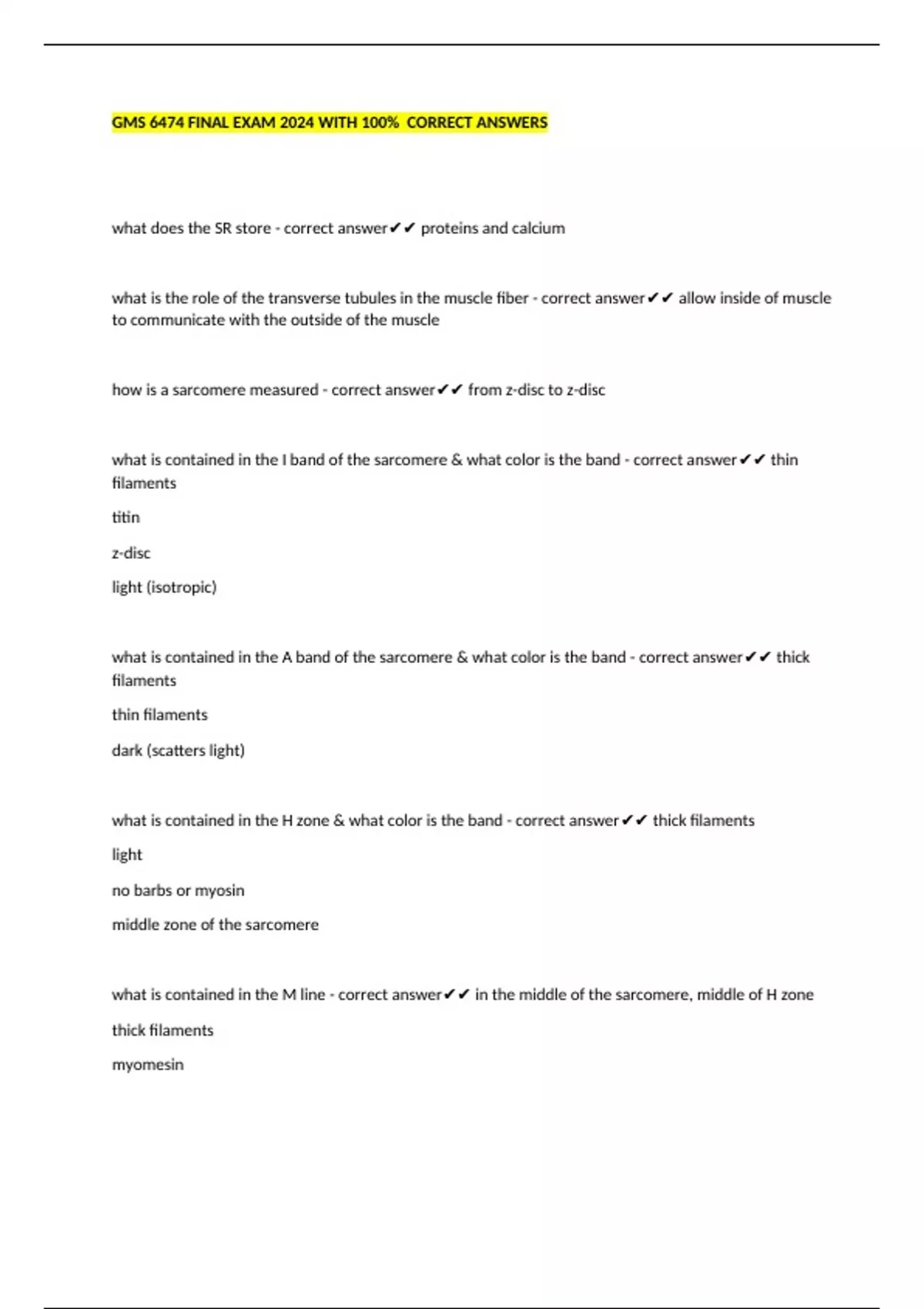 GMS 6474 FINAL EXAM 2024 WITH 100% CORRECT ANSWERS

what does the SR store - correct answer✔✔ proteins and calcium

what is the role of the transverse tubules in the muscle fiber - correct answer✔✔ allow inside of muscle to communicate with the outside of the muscle

how is a sarcomere measured - correct answer✔✔ from z-disc to z-disc

what is contained in the I band of the sarcomere & what color is the band - correct answer✔✔ thin filaments

titin

z-disc

light (isotropic)

what is contained in the A band of the sarcomere & what color is the band - correct answer✔✔ thick filaments

thin filaments

dark (scatters light)

what is contained in the H zone & what color is the band - correct answer✔✔ thick filaments

light

no barbs or myosin

middle zone of the sarcomere

what is contained in the M line - correct answer✔✔ in the middle of the sarcomere, middle of H zone

thick filaments

myomesin